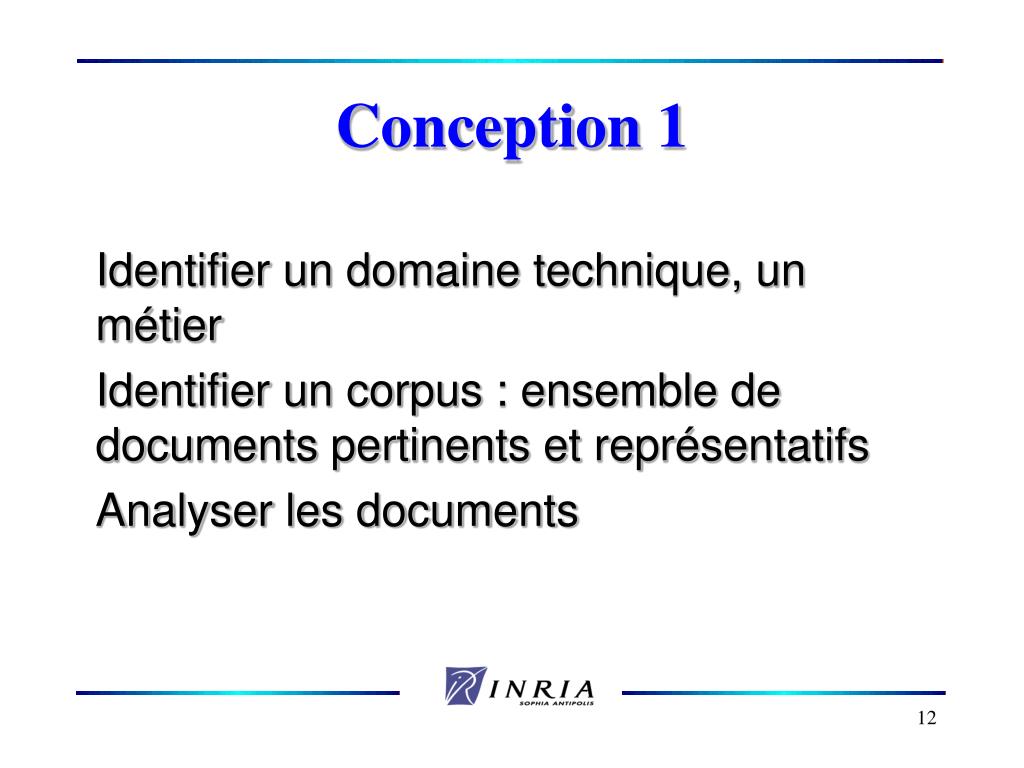 Conception 1

Identifier un domaine technique, un métier

Identifier un corpus : ensemble de documents pertinents et représentatifs

Analyser les documents

INRIA
SOPHIA ANTIPOLIS

12